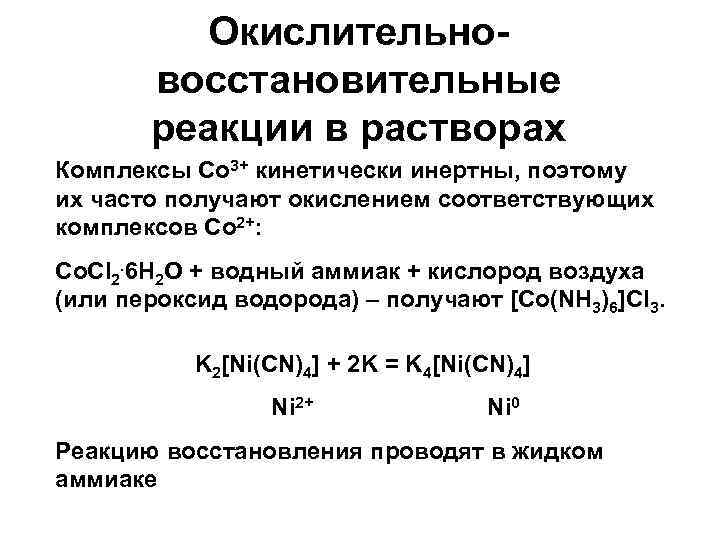 Окислительно-восстановительные реакции в растворах

Комплексы $Co^{3+}$ кинетически инертны, поэтому их часто получают окислением соответствующих комплексов $Co^{2+}$:

$CoCl_2 \cdot 6H_2O$ + водный аммиак + кислород воздуха (или пероксид водорода) – получают $[Co(NH_3)_6]Cl_3$.

$K_2[Ni(CN)_4] + 2K = K_4[Ni(CN)_4]$

$Ni^{2+}$ $Ni^0$

Реакцию восстановления проводят в жидком аммиаке